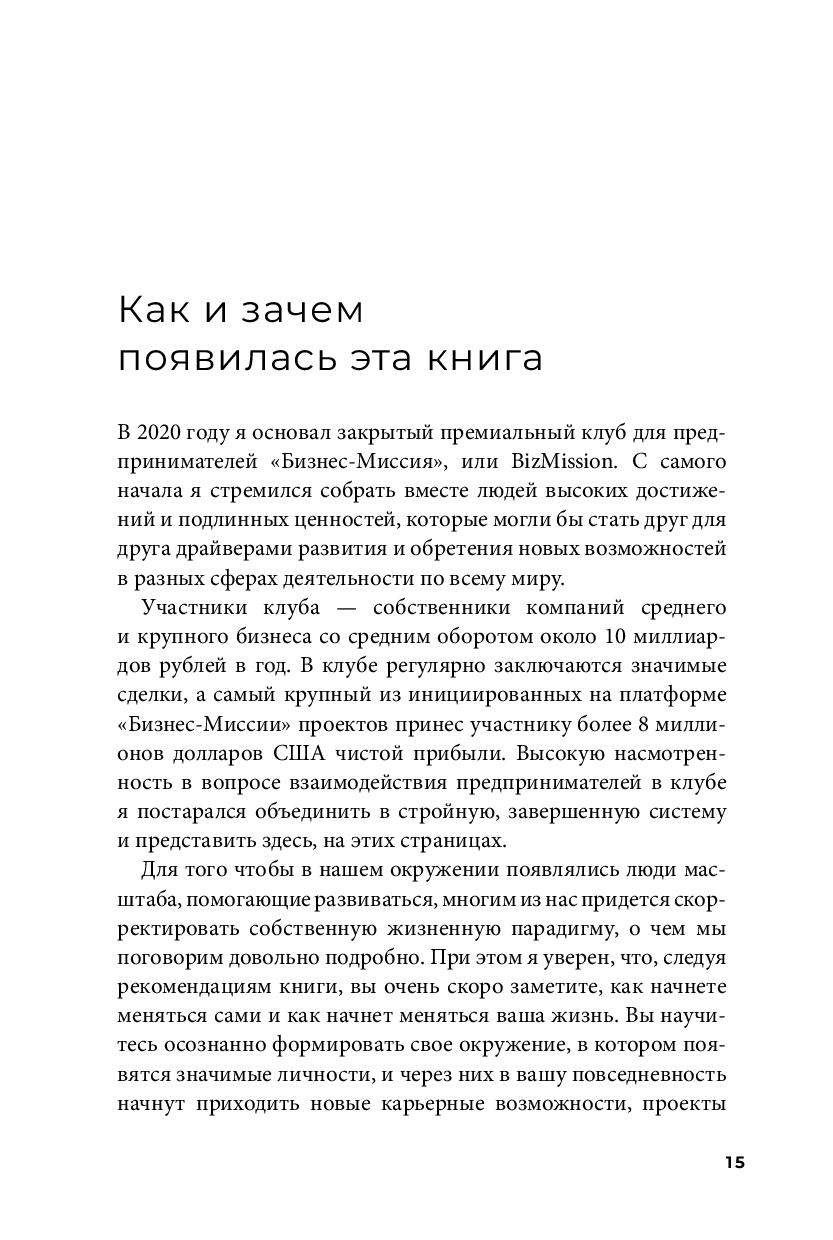 Как и зачем появилась эта книга

В 2020 году я основал закрытый премиальный клуб для предпринимателей «Бизнес-Миссия», или BizMission. С самого начала я стремился собрать вместе людей высоких достижений и подлинных ценностей, которые могли бы стать друг для друга драйверами развития и обретения новых возможностей в разных сферах деятельности по всему миру.

Участники клуба — собственники компаний среднего и крупного бизнеса со средним оборотом около 10 миллиардов рублей в год. В клубе регулярно заключаются значимые сделки, а самый крупный из инициированных на платформе «Бизнес-Миссии» проектов принес участнику более 8 миллионов долларов США чистой прибыли. Высокую насмотренность в вопросе взаимодействия предпринимателей в клубе я постарался объединить в стройную, завершенную систему и представить здесь, на этих страницах.

Для того чтобы в нашем окружении появлялись люди масштаба, помогающие развиваться, многим из нас придется скорректировать собственную жизненную парадигму, о чем мы поговорим довольно подробно. При этом я уверен, что, следуя рекомендациям книги, вы очень скоро заметите, как начнете меняться сами и как начнет меняться ваша жизнь. Вы научитесь осознанно формировать свое окружение, в котором появятся значимые личности, и через них в вашу повседневность начнут приходить новые карьерные возможности, проекты

15